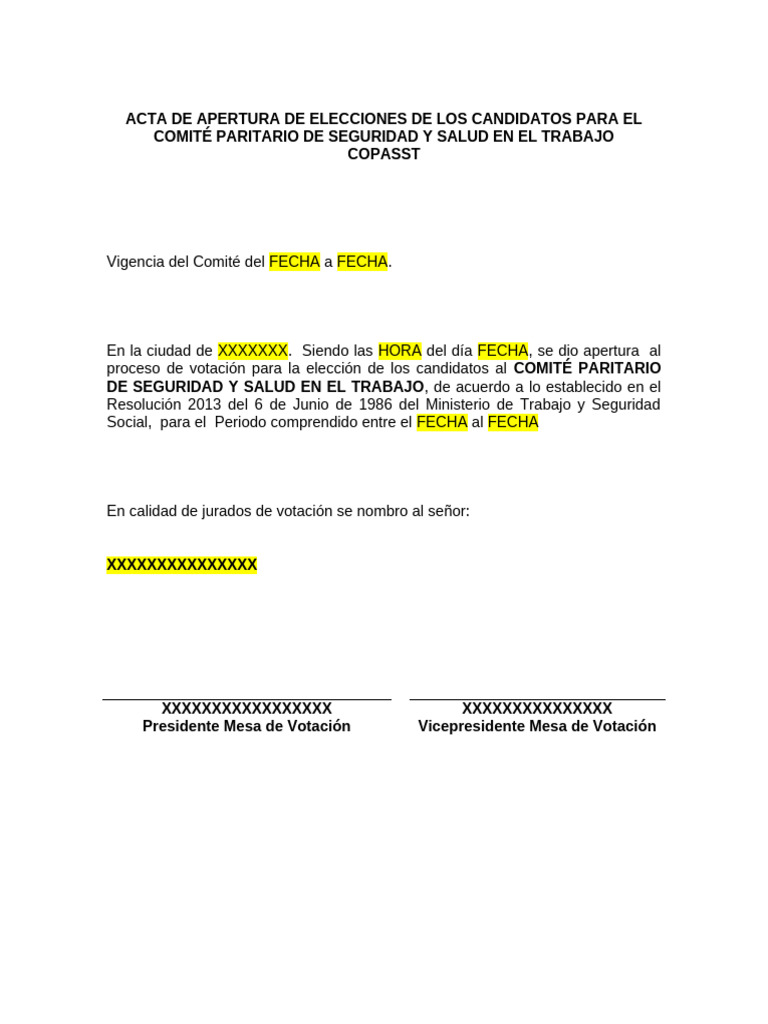 ACTA DE APERTURA DE ELECCIONES DE LOS CANDIDATOS PARA EL COMITÉ PARITARIO DE SEGURIDAD Y SALUD EN EL TRABAJO
COPASST

Vigencia del Comité del FECHA a FECHA.

En la ciudad de XXXXXXX. Siendo las HORA del día FECHA, se dio apertura al proceso de votación para la elección de los candidatos al COMITÉ PARITARIO DE SEGURIDAD Y SALUD EN EL TRABAJO, de acuerdo a lo establecido en el Resolución 2013 del 6 de Junio de 1986 del Ministerio de Trabajo y Seguridad Social, para el Periodo comprendido entre el FECHA al FECHA

En calidad de jurados de votación se nombro al señor:

XXXXXXXXXXXXXXX

XXXXXXXXXXXXXXXXX
Presidente Mesa de Votación

XXXXXXXXXXXXXXX
Vicepresidente Mesa de Votación